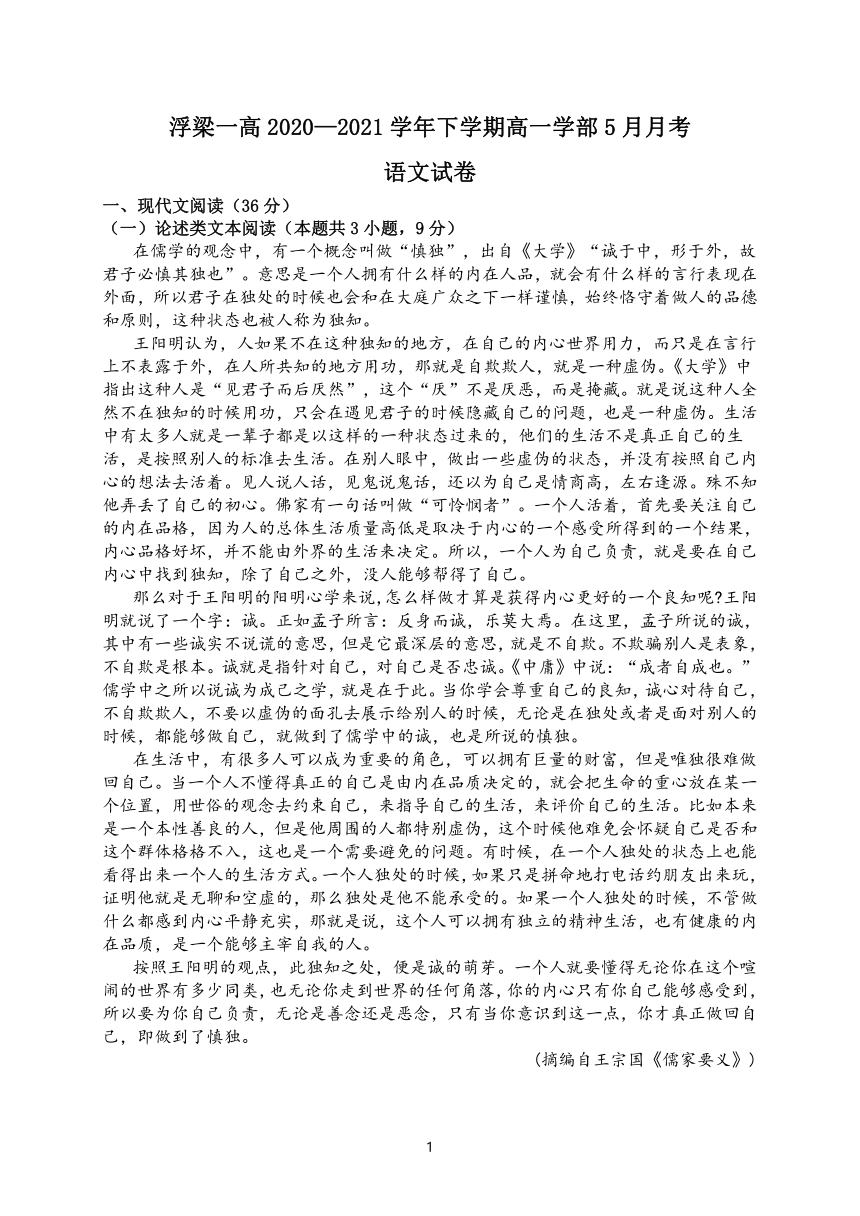 浮梁一高 2020—2021 学年下学期高一学部 5 月月考

语文试卷

一、现代文阅读（36 分）

（一）论述类文本阅读（本题共 3 小题，9 分）

在儒学的观念中，有一个概念叫做“慎独”，出自《大学》“诚于中，形于外，故君子必慎其独也”。意思是一个人拥有什么样的内在人品，就会有什么样的言行表现在外面，所以君子在独处的时候也会和在大庭广众之下一样谨慎，始终恪守着做人的品德和原则，这种状态也被人称为独知。

王阳明认为，人如果不在这种独知的地方，在自己的内心世界用力，而只是在言行上不表露于外，在人所共知的地方用功，那就是自欺欺人，就是一种虚伪。《大学》中指出这种人是“见君子而后厌然”，这个“厌”不是厌恶，而是掩藏。就是说这种人全然不在独知的时候用功，只会在遇见君子的时候隐藏自己的问题，也是一种虚伪。生活中有太多人就是一辈子都是以这样的一种状态过来的，他们的生活不是真正自己的生活，是按照别人的标准去生活。在别人眼中，做出一些虚伪的状态，并没有按照自己内心的想法去活着。见人说人话，见鬼说鬼话，还以为自己是情商高，左右逢源。殊不知他弄丢了自己的初心。佛家有一句话叫做“可怜悯者”。一个人活着，首先要关注自己的内在品格，因为人的总体生活质量高低是取决于内心的一个感受所得到的一个结果，内心品格好坏，并不能由外界的生活来决定。所以，一个人为自己负责，就是要在自己内心中找到独知，除了自己之外，没人能够帮得了自己。

那么对于王阳明的阳明心学来说,怎么样做才算是获得内心更好的一个良知呢?王阳明就说了一个字：诚。正如孟子所言：反身而诚，乐莫大焉。在这里，孟子所说的诚，其中有一些诚实不说谎的意思，但是它最深层的意思，就是不自欺。不欺骗别人是表象，不自欺是根本。诚就是指针对自己，对自己是否忠诚。《中庸》中说：“成者自成也。”儒学中之所以说诚为成己之学，就是在于此。当你学会尊重自己的良知，诚心对待自己，不自欺欺人，不要以虚伪的面孔去展示给别人的时候，无论是在独处或者是面对别人的时候，都能够做自己，就做到了儒学中的诚，也是所说的慎独。

在生活中，有很多人可以成为重要的角色，可以拥有巨量的财富，但是唯独很难做回自己。当一个人不懂得真正的自己是由内在品质决定的，就会把生命的重心放在某一个位置，用世俗的观念去约束自己，来指导自己的生活，来评价自己的生活。比如本来是一个本性善良的人，但是他周围的人都特别虚伪，这个时候他难免会怀疑自己是否和这个群体格格不入，这也是一个需要避免的问题。有时候，在一个人独处的状态上也能看得出来一个人的生活方式。一个人独处的时候，如果只是拼命地打电话约朋友出来玩，证明他就是无聊和空虚的，那么独处是他不能承受的。如果一个人独处的时候，不管做什么都感到内心平静充实，那就是说，这个人可以拥有独立的精神生活，也有健康的内在品质，是一个能够主宰自我的人。

按照王阳明的观点，此独知之处，便是诚的萌芽。一个人就要懂得无论你在这个喧闹的世界有多少同类，也无论你走到世界的任何角落，你的内心只有你自己能够感受到，所以要为你自己负责，无论是善念还是恶念，只有当你意识到这一点，你才真正做回自己，即做到了慎独。

（摘编自王宗国《儒家要义》）

1